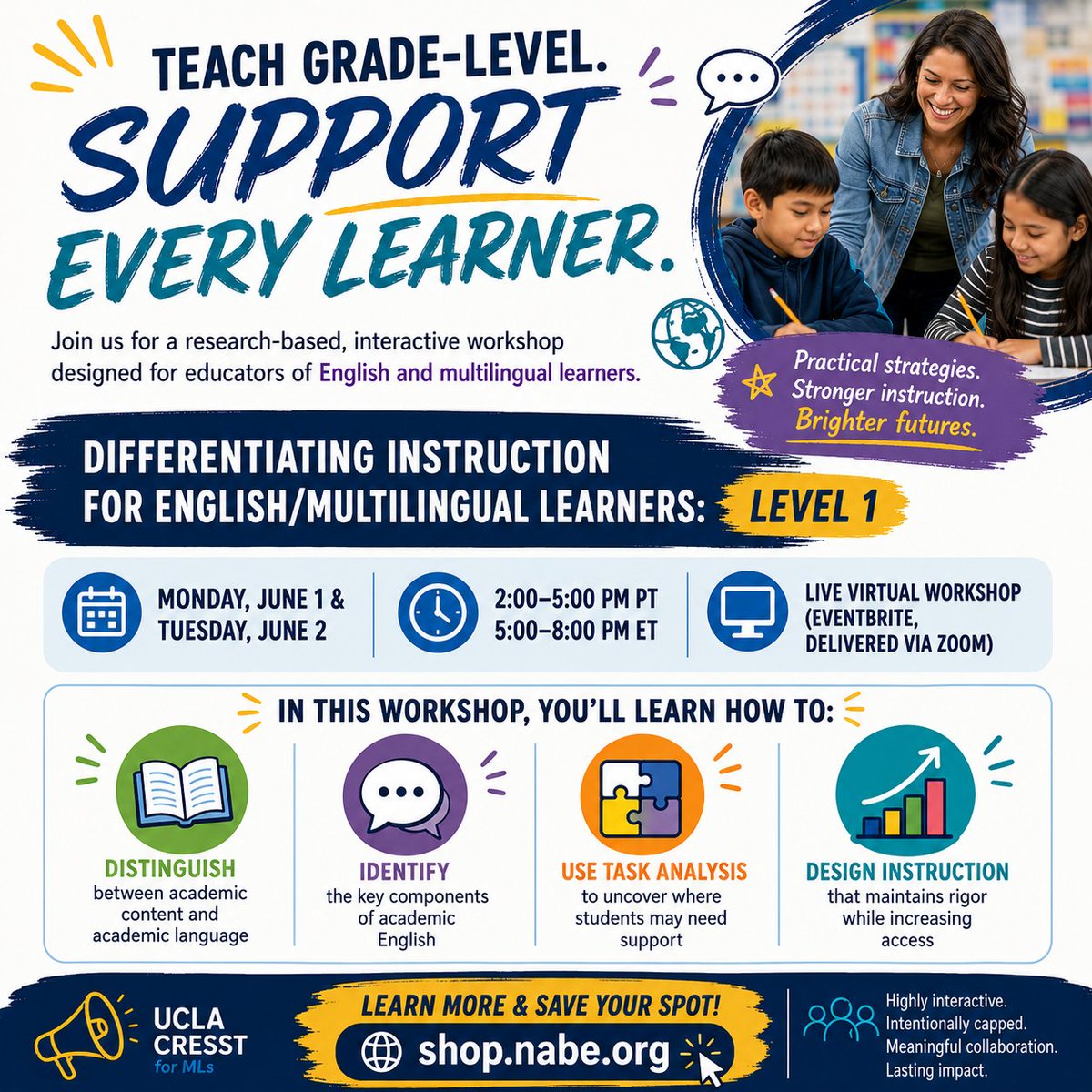 TEACH GRADE-LEVEL.
SUPPORT
EVERY LEARNER.

Join us for a research-based, interactive workshop designed for educators of English and multilingual learners.

Practical strategies.
Stronger instruction.
Brighter futures.

DIFFERENTIATING INSTRUCTION FOR ENGLISH/MULTILINGUAL LEARNERS: LEVEL 1

MONDAY, JUNE 1 &
TUESDAY, JUNE 2

2:00–5:00 PM PT
5:00–8:00 PM ET

LIVE VIRTUAL WORKSHOP
(EVENTBRITE,
DELIVERED VIA ZOOM)

IN THIS WORKSHOP, YOU'LL LEARN HOW TO:

DISTINGUISH
between academic content and academic language

IDENTIFY
the key components of academic English

USE TASK ANALYSIS
to uncover where students may need support

DESIGN INSTRUCTION
that maintains rigor while increasing access

UCLA
CRESST
for MLs

LEARN MORE & SAVE YOUR SPOT!
shop.nabe.org

Highly interactive.
Intentionally capped.
Meaningful collaboration.
Lasting impact.